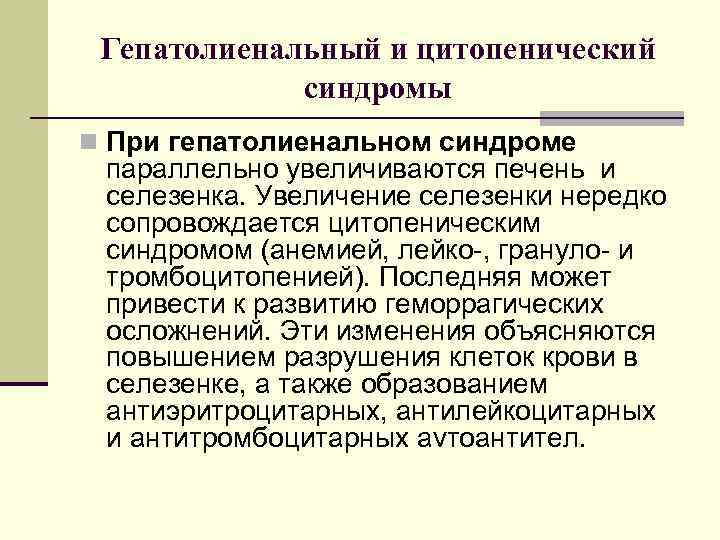 Гепатолиенальный и цитопенический синдромы

При гепатолиенальном синдроме параллельно увеличиваются печень и селезенка. Увеличение селезенки нередко сопровождается цитопеническим синдромом (анемией, лейко-, грануло- и тромбоцитопенией). Последняя может привести к развитию геморрагических осложнений. Эти изменения объясняются повышением разрушения клеток крови в селезенке, а также образованием антиэритроцитарных, антилейкоцитарных и антитромбоцитарных аvтоантител.